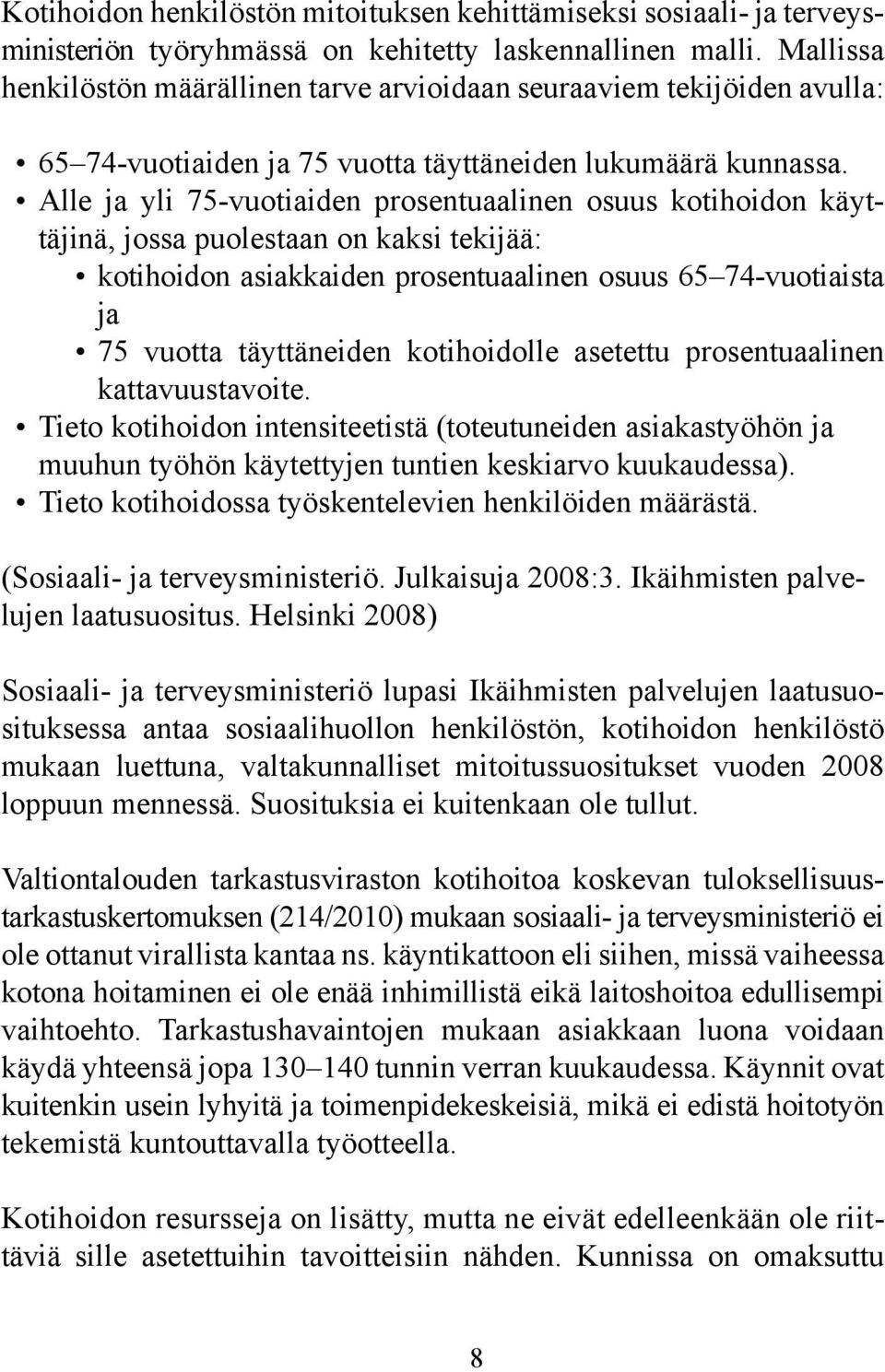 Kotihoidon henkilöstön mitoituksen kehittämiseksi sosiaali- ja terveysministeriön työryhmässä on kehitetty laskennallinen malli. Mallissa henkilöstön määrällinen tarve arvioidaan seuraaviem tekijöiden avulla:

• 65–74-vuotiaiden ja 75 vuotta täyttäneiden lukumäärä kunnassa.
• Alle ja yli 75-vuotiaiden prosentuaalinen osuus kotihoidon käyttäjinä, jossa puolestaan on kaksi tekijää:
 • kotihoidon asiakkaiden prosentuaalinen osuus 65–74-vuotiaista ja
 • 75 vuotta täyttäneiden kotihoidolle asetettu prosentuaalinen kattavuustavoite.
• Tieto kotihoidon intensiteetistä (toteutuneiden asiakastyöhön ja muuhun työhön käytettyjen tuntien keskiarvo kuukaudessa).
• Tieto kotihoidossa työskentelevien henkilöiden määrästä.

(Sosiaali- ja terveysministeriö. Julkaisuja 2008:3. Ikäihmisten palvelujen laatusuositus. Helsinki 2008)

Sosiaali- ja terveysministeriö lupasi Ikäihmisten palvelujen laatusuosituksessa antaa sosiaalihuollon henkilöstön, kotihoidon henkilöstö mukaan luettuna, valtakunnalliset mitoitussuositukset vuoden 2008 loppuun mennessä. Suosituksia ei kuitenkaan ole tullut.

Valtiontalouden tarkastusviraston kotihoitoa koskevan tuloksellisuustarkastuskertomuksen (214/2010) mukaan sosiaali- ja terveysministeriö ei ole ottanut virallista kantaa ns. käyntikattoon eli siihen, missä vaiheessa kotona hoitaminen ei ole enää inhimillistä eikä laitoshoitoa edullisempi vaihtoehto. Tarkastushavaintojen mukaan asiakkaan luona voidaan käydä yhteensä jopa 130–140 tunnin verran kuukaudessa. Käynnit ovat kuitenkin usein lyhyitä ja toimenpidekeskeisiä, mikä ei edistä hoitotyön tekemistä kuntouttavalla työotteella.

Kotihoidon resursseja on lisätty, mutta ne eivät edelleenkään ole riittäviä sille asetettuihin tavoitteisiin nähden. Kunnissa on omaksuttu

8